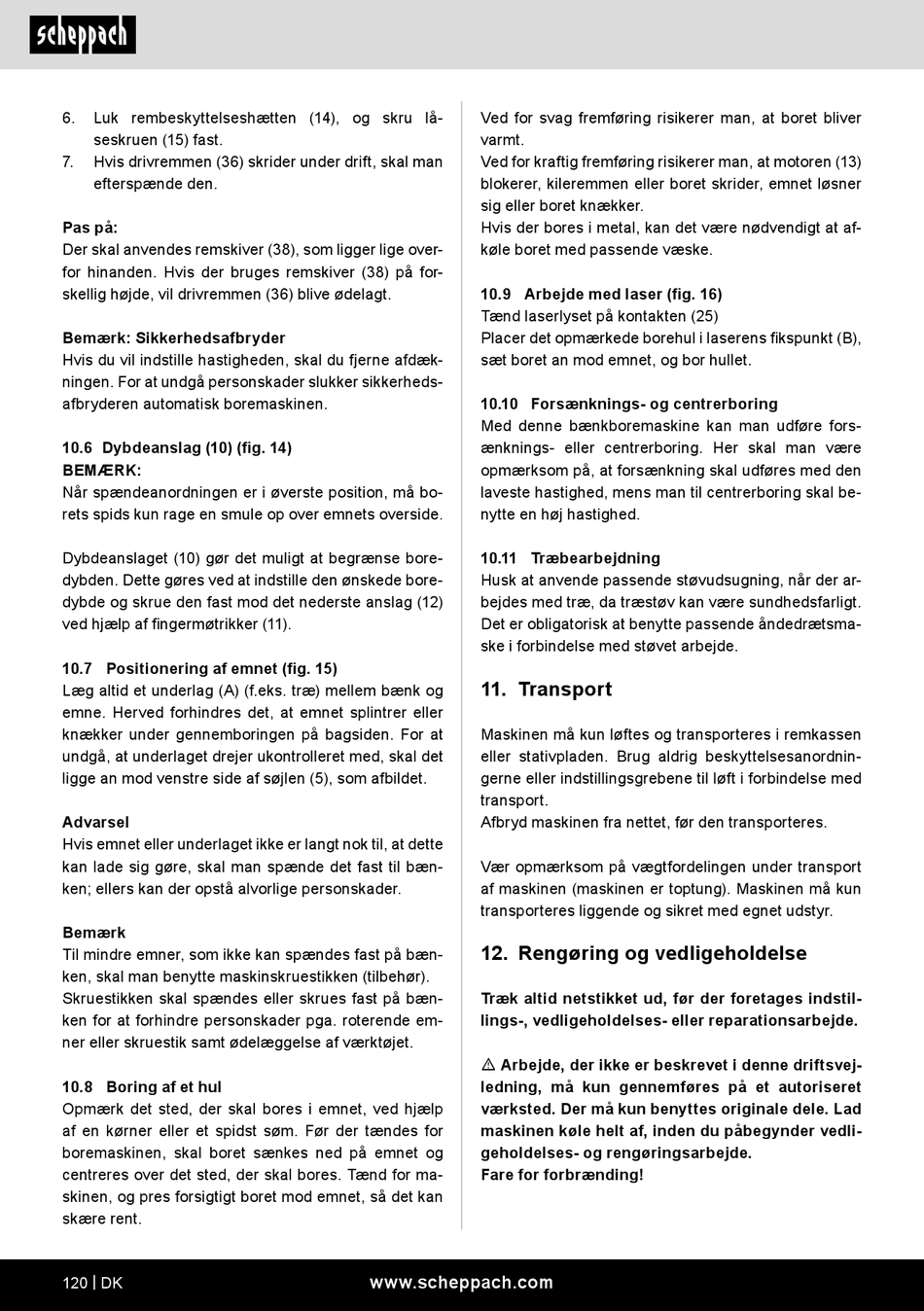 scheppach

6. Luk rembeskyttelseshætten (14), og skru låseskruen (15) fast.
7. Hvis drivremmen (36) skrider under drift, skal man efterspænde den.

Pas på:
Der skal anvendes remskiver (38), som ligger lige overfor hinanden. Hvis der bruges remskiver (38) på forskellig højde, vil drivremmen (36) blive ødelagt.

Bemærk: Sikkerhedsafbryder
Hvis du vil indstille hastigheden, skal du fjerne afdækningen. For at undgå personskader slukker sikkerhedsafbryderen automatisk boremaskinen.

10.6 Dybdeanslag (10) (fig. 14)
BEMÆRK:
Når spændeanordningen er i øverste position, må borets spids kun rage en smule op over emnets overside.

Dybdeanslaget (10) gør det muligt at begrænse boredybden. Dette gøres ved at indstille den ønskede boredybde og skrue den fast mod det nederste anslag (12) ved hjælp af fingermøtrikker (11).

10.7 Positionering af emnet (fig. 15)
Læg altid et underlag (A) (f.eks. træ) mellem bænk og emne. Herved forhindres det, at emnet splintrer eller knækker under gennemboringen på bagsiden. For at undgå, at underlaget drejer ukontrolleret med, skal det ligge an mod venstre side af søjlen (5), som afbildet.

Advarsel
Hvis emnet eller underlaget ikke er langt nok til, at dette kan lade sig gøre, skal man spænde det fast til bænken; ellers kan der opstå alvorlige personskader.

Bemærk
Til mindre emner, som ikke kan spændes fast på bænken, skal man benytte maskinskruestikken (tilbehør). Skruestikken skal spændes eller skrues fast på bænken for at forhindre personskader pga. roterende emner eller skruestik samt ødelæggelse af værktøjet.

10.8 Boring af et hul
Opmærk det sted, der skal bores i emnet, ved hjælp af en kørner eller et spidst søm. Før der tændes for boremaskinen, skal boret sænkes ned på emnet og centreres over det sted, der skal bores. Tænd for maskinen, og pres forsigtigt boret mod emnet, så det kan skære rent.

Ved for svag fremføring risikerer man, at boret bliver varmt.
Ved for kraftig fremføring risikerer man, at motoren (13) blokerer, kileremmen eller boret skrider, emnet løsner sig eller boret knækker.
Hvis der bores i metal, kan det være nødvendigt at afkøle boret med passende væske.

10.9 Arbejde med laser (fig. 16)
Tænd laserlyset på kontakten (25)
Placer det opmærkede borehul i laserens fikspunkt (B), sæt boret an mod emnet, og bor hullet.

10.10 Forsænknings- og centrerboring
Med denne bænkboremaskine kan man udføre forsænknings- eller centrerboring. Her skal man være opmærksom på, at forsænkning skal udføres med den laveste hastighed, mens man til centrerboring skal benytte en høj hastighed.

10.11 Træbearbejdning
Husk at anvende passende støvudsugning, når der arbejdes med træ, da træstøv kan være sundhedsfarligt. Det er obligatorisk at benytte passende åndedrætsmaske i forbindelse med støvet arbejde.

11. Transport

Maskinen må kun løftes og transporteres i remkassen eller stativpladen. Brug aldrig beskyttelsesanordningerne eller indstillingsgrebene til løft i forbindelse med transport.
Afbryd maskinen fra nettet, før den transporteres.

Vær opmærksom på vægtfordelingen under transport af maskinen (maskinen er toptung). Maskinen må kun transporteres liggende og sikret med egnet udstyr.

12. Rengøring og vedligeholdelse

Træk altid netstikket ud, før der foretages indstillings-, vedligeholdelses- eller reparationsarbejde.

⚠ Arbejde, der ikke er beskrevet i denne driftsvejledning, må kun gennemføres på et autoriseret værksted. Der må kun benyttes originale dele. Lad maskinen køle helt af, inden du påbegynder vedligeholdelses- og rengøringsarbejde.
Fare for forbrænding!

120 | DK www.scheppach.com